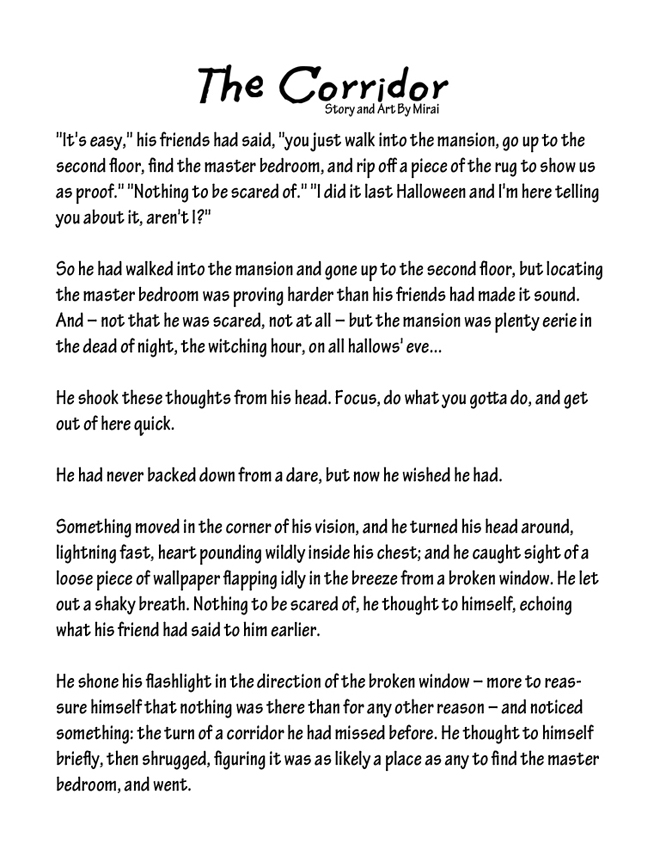 The Corridor
Story and Art By Mirai

"It's easy," his friends had said, "you just walk into the mansion, go up to the second floor, find the master bedroom, and rip off a piece of the rug to show us as proof." "Nothing to be scared of." "I did it last Halloween and I'm here telling you about it, aren't I?"

So he had walked into the mansion and gone up to the second floor, but locating the master bedroom was proving harder than his friends had made it sound. And – not that he was scared, not at all – but the mansion was plenty eerie in the dead of night, the witching hour, on all hallows' eve...

He shook these thoughts from his head. Focus, do what you gotta do, and get out of here quick.

He had never backed down from a dare, but now he wished he had.

Something moved in the corner of his vision, and he turned his head around, lightning fast, heart pounding wildly inside his chest; and he caught sight of a loose piece of wallpaper flapping idly in the breeze from a broken window. He let out a shaky breath. Nothing to be scared of, he thought to himself, echoing what his friend had said to him earlier.

He shone his flashlight in the direction of the broken window – more to reassure himself that nothing was there than for any other reason – and noticed something: the turn of a corridor he had missed before. He thought to himself briefly, then shrugged, figuring it was as likely a place as any to find the master bedroom, and went.